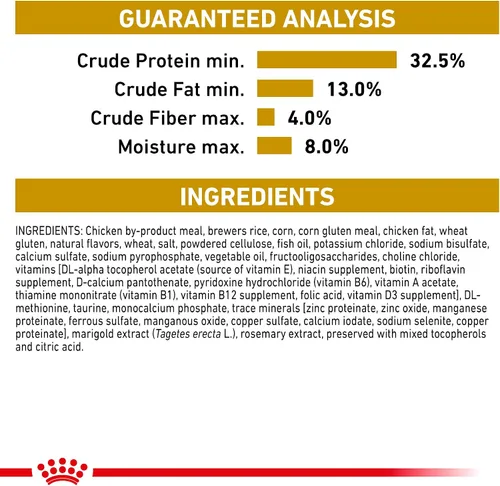 GUARANTEED ANALYSIS

Crude Protein min. 32.5%
Crude Fat min. 13.0%
Crude Fiber max. 4.0%
Moisture max. 8.0%

INGREDIENTS

INGREDIENTS: Chicken by-product meal, brewers rice, corn, corn gluten meal, chicken fat, wheat gluten, natural flavors, wheat, salt, powdered cellulose, fish oil, potassium chloride, sodium bisulfate, calcium sulfate, sodium pyrophosphate, vegetable oil, fructooligosaccharides, choline chloride, vitamins [DL-alpha tocopherol acetate (source of vitamin E), niacin supplement, biotin, riboflavin supplement, D-calcium pantothenate, pyridoxine hydrochloride (vitamin B6), vitamin A acetate, thiamine mononitrate (vitamin B1), vitamin B12 supplement, folic acid, vitamin D3 supplement], DL-methionine, taurine, monocalcium phosphate, trace minerals [zinc proteinate, zinc oxide, manganese proteinate, ferrous sulfate, manganous oxide, copper sulfate, calcium iodate, sodium selenite, copper proteinate], marigold extract (Tagetes erecta L.), rosemary extract, preserved with mixed tocopherols and citric acid.